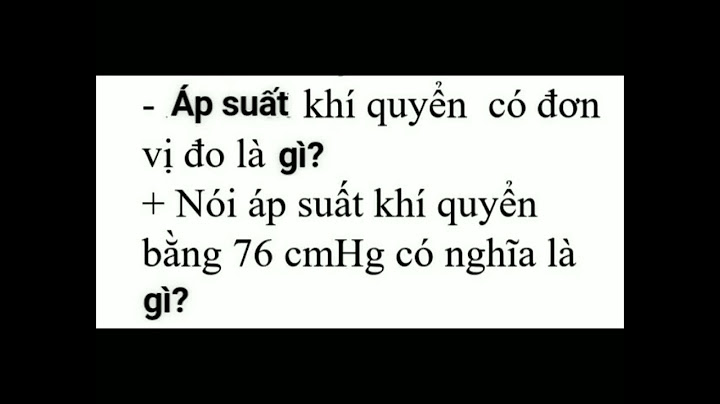 - Áp suất khí quyển có đơn vị đo là gì?
+ Nói áp suất khí quyển bằng 76 cmHg có nghĩa là gì?